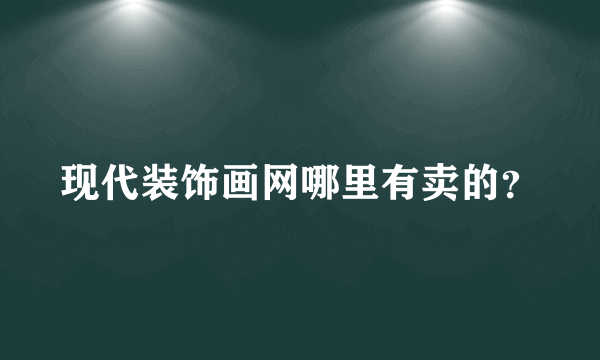 现代装饰画网哪里有卖的?